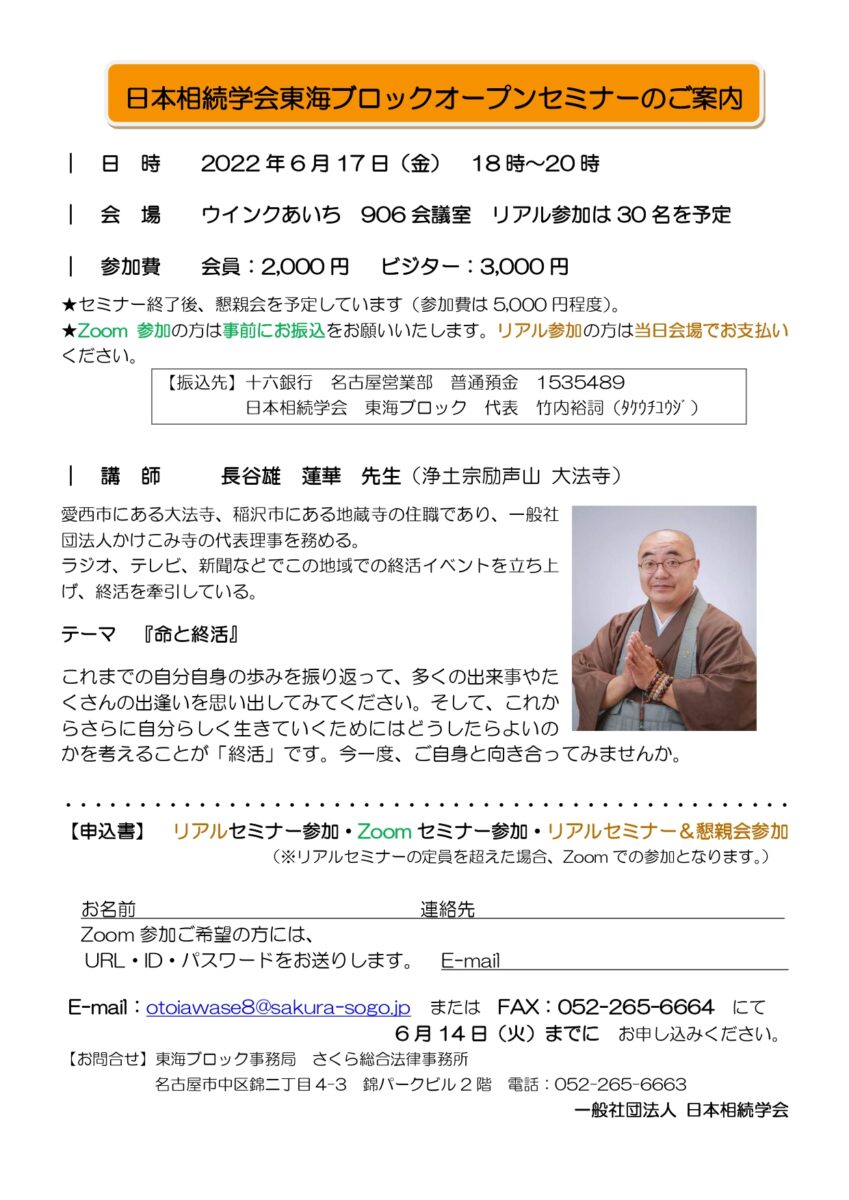 日本相続学会東海ブロックオープンセミナーのご案内

| 日　時　2022 年 6 月 17 日（金）　18 時～20 時

| 会　場　ウインクあいち　906 会議室　リアル参加は 30 名を予定

| 参加費　会員：2,000 円　ビジター：3,000 円

★セミナー終了後、懇親会を予定しています（参加費は 5,000 円程度）。
★Zoom 参加の方は事前にお振込をお願いいたします。リアル参加の方は当日会場でお支払いください。

【振込先】十六銀行　名古屋営業部　普通預金　1535489
日本相続学会　東海ブロック　代表　竹内裕詞（ﾀｹｳﾁﾕｳｼﾞ）

| 講　師　長谷雄　蓮華　先生（浄土宗励声山 大法寺）

愛西市にある大法寺、稲沢市にある地蔵寺の住職であり、一般社団法人かけこみ寺の代表理事を務める。
ラジオ、テレビ、新聞などでこの地域での終活イベントを立ち上げ、終活を牽引している。

テーマ　『命と終活』

これまでの自分自身の歩みを振り返って、多くの出来事やたくさんの出逢いを思い出してみてください。そして、これからさらに自分らしく生きていくためにはどうしたらよいのかを考えることが「終活」です。今一度、ご自身と向き合ってみませんか。

【申込書】　リアルセミナー参加・Zoom セミナー参加・リアルセミナー＆懇親会参加
（※リアルセミナーの定員を超えた場合、Zoom での参加となります。）

お名前　連絡先
Zoom 参加ご希望の方には、
URL・ID・パスワードをお送りします。　E-mail

E-mail：otoiawase8@sakura-sogo.jp　または　FAX：052-265-6664　にて
6 月 14 日（火）までに　お申し込みください。

【お問合せ】東海ブロック事務局　さくら総合法律事務所
名古屋市中区錦二丁目 4-3　錦パークビル 2 階　電話：052-265-6663

一般社団法人 日本相続学会